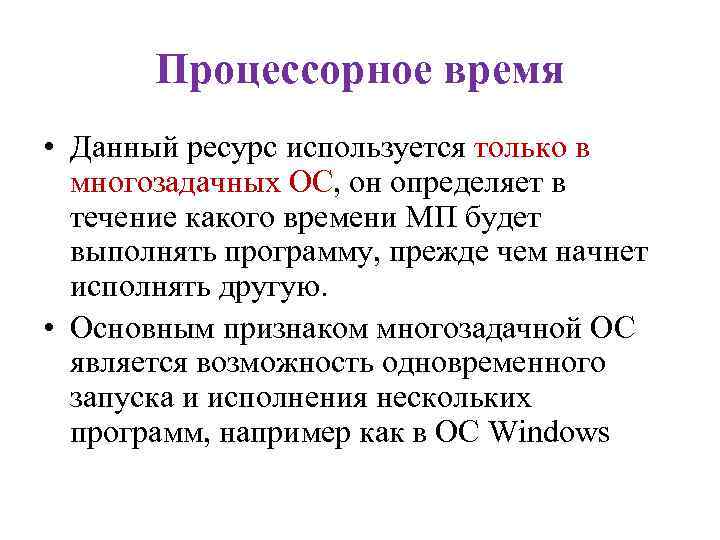 Процессорное время

• Данный ресурс используется только в многозадачных ОС, он определяет в течение какого времени МП будет выполнять программу, прежде чем начнет исполнять другую.

• Основным признаком многозадачной ОС является возможность одновременного запуска и исполнения нескольких программ, например как в ОС Windows